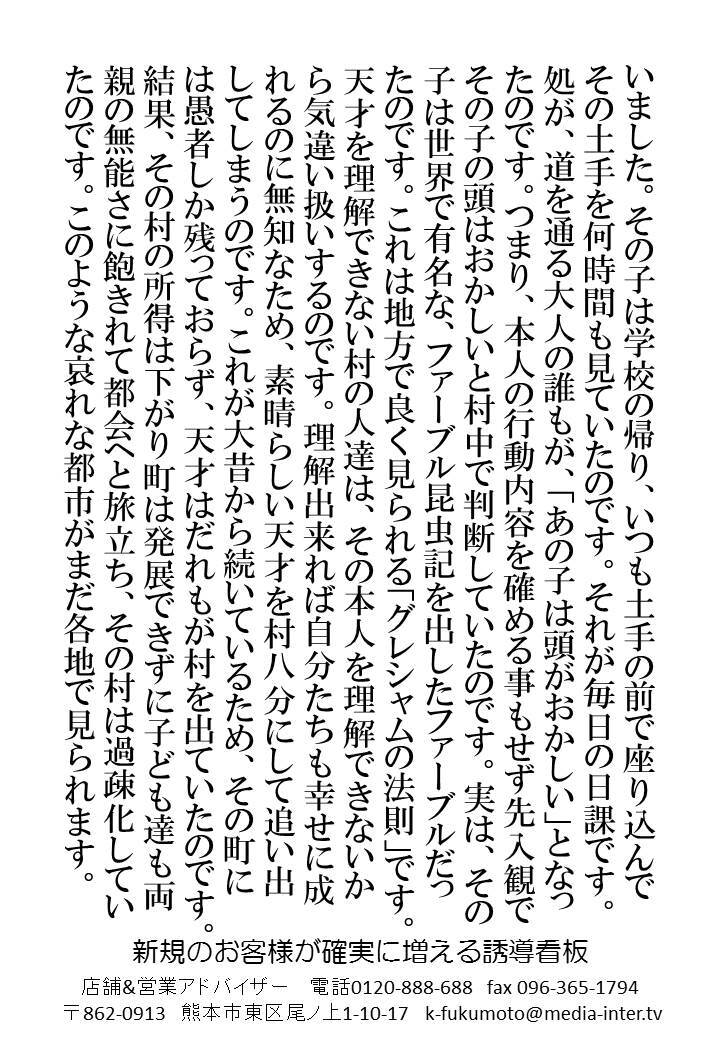 いました。その子は学校の帰り、いつも土手の前で座り込んでその土手を何時間も見ていたのです。それが毎日の日課です。処が、道を通る大人の誰もが、「あの子は頭がおかしい」となったのです。つまり、本人の行動内容を確める事もせず先入観でその子の頭はおかしいと村中で判断していたのです。実は、その子は世界で有名な、ファーブル昆虫記を出したファーブルだったのです。これは地方で良く見られる「グレシャムの法則」です。天才を理解できない村の人達は、その本人を理解できないから気違い扱いするのです。理解出来れば自分たちも幸せに成れるのに無知なため、素晴らしい天才を村八分にして追い出してしまうのです。これが大昔から続いているため、その町には愚者しか残っておらず、天才はだれもが村を出ていたのです。結果、その村の所得は下がり町は発展できずに子ども達も両親の無能さに飽きれて都会へと旅立ち、その村は過疎化していたのです。このような哀れな都市がまだ各地で見られます。

新規のお客様が確実に増える誘導看板

店舗&営業アドバイザー　電話0120-888-688　fax 096-365-1794

〒862-0913　熊本市東区尾ノ上1-10-17　k-fukumoto@media-inter.tv